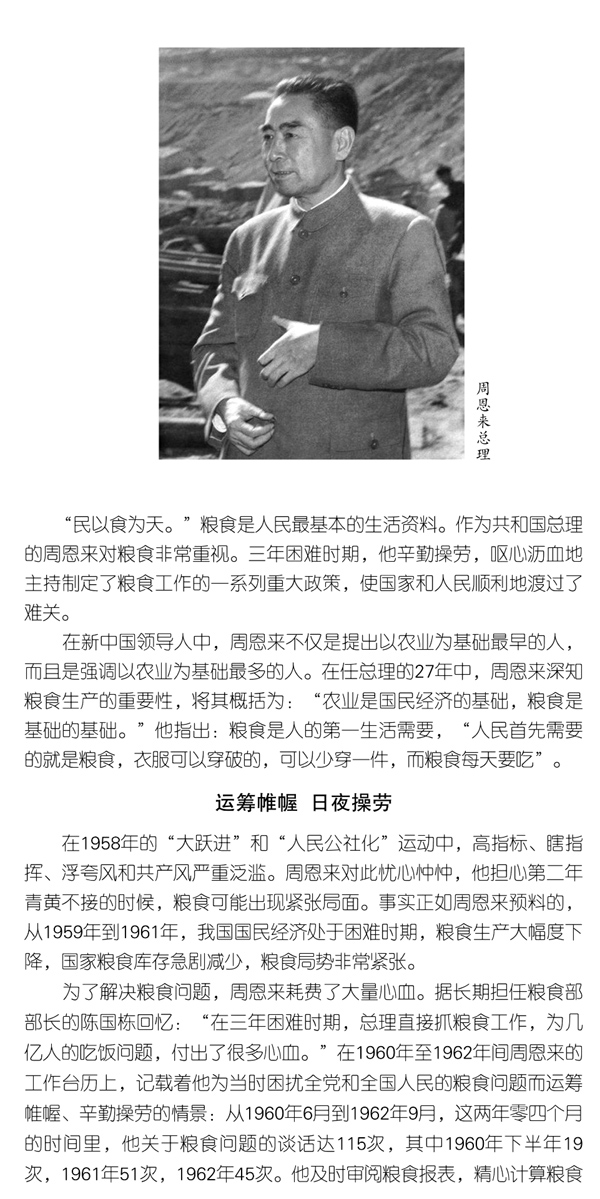 周恩来总理

“民以食为天。”粮食是人民最基本的生活资料。作为共和国总理的周恩来对粮食非常重视。三年困难时期，他辛勤操劳，呕心沥血地主持制定了粮食工作的一系列重大政策，使国家和人民顺利地渡过了难关。

在新中国领导人中，周恩来不仅是提出以农业为基础最早的人，而且是强调以农业为基础最多的人。在任总理的27年中，周恩来深知粮食生产的重要性，将其概括为：“农业是国民经济的基础，粮食是基础的基础。”他指出：粮食是人的第一生活需要，“人民首先需要的就是粮食，衣服可以穿破的，可以少穿一件，而粮食每天要吃”。

运筹帷幄 日夜操劳

在1958年的“大跃进”和“人民公社化”运动中，高指标、瞎指挥、浮夸风和共产风严重泛滥。周恩来对此忧心忡忡，他担心第二年青黄不接的时候，粮食可能出现紧张局面。事实正如周恩来预料的，从1959年到1961年，我国国民经济处于困难时期，粮食生产大幅度下降，国家粮食库存急剧减少，粮食局势非常紧张。

为了解决粮食问题，周恩来耗费了大量心血。据长期担任粮食部部长的陈国栋回忆：“在三年困难时期，总理直接抓粮食工作，为几亿人的吃饭问题，付出了很多心血。”在1960年至1962年间周恩来的工作台历上，记载着他为当时困扰全党和全国人民的粮食问题而运筹帷幄、辛勤操劳的情景：从1960年6月到1962年9月，这两年零四个月的时间里，他关于粮食问题的谈话达115次，其中1960年下半年19次，1961年51次，1962年45次。他及时审阅粮食报表，精心计算粮食